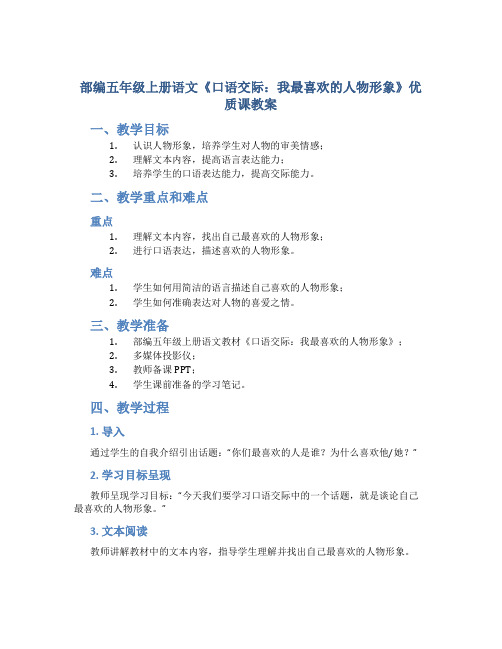 部编五年级上册语文《口语交际：我最喜欢的人物形象》优质课教案

一、教学目标

1. 认识人物形象，培养学生对人物的审美情感；
2. 理解文本内容，提高语言表达能力；
3. 培养学生的口语表达能力，提高交际能力。

二、教学重点和难点

重点

1. 理解文本内容，找出自己最喜欢的人物形象；
2. 进行口语表达，描述喜欢的人物形象。

难点

1. 学生如何用简洁的语言描述自己喜欢的人物形象；
2. 学生如何准确表达对人物的喜爱之情。

三、教学准备

1. 部编五年级上册语文教材《口语交际：我最喜欢的人物形象》；
2. 多媒体投影仪；
3. 教师备课PPT；
4. 学生课前准备的学习笔记。

四、教学过程

1. 导入

通过学生的自我介绍引出话题："你们最喜欢的人是谁？为什么喜欢他/她？"

2. 学习目标呈现

教师呈现学习目标："今天我们要学习口语交际中的一个话题，就是谈论自己最喜欢的人物形象。"

3. 文本阅读

教师讲解教材中的文本内容，指导学生理解并找出自己最喜欢的人物形象。